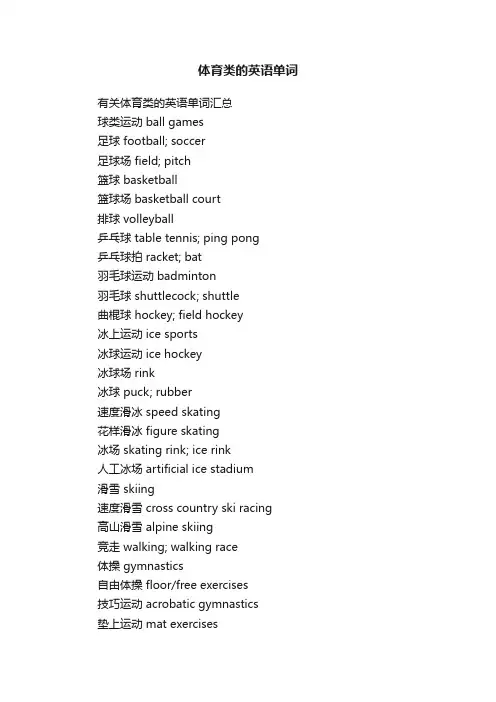 体育类的英语单词

有关体育类的英语单词汇总
球类运动 ball games
足球 football; soccer
足球场 field; pitch
篮球 basketball
篮球场 basketball court
排球 volleyball
乒乓球 table tennis; ping pong
乒乓球拍 racket; bat
羽毛球运动 badminton
羽毛球 shuttlecock; shuttle
曲棍球 hockey; field hockey
冰上运动 ice sports
冰球运动 ice hockey
冰球场 rink
冰球 puck; rubber
速度滑冰 speed skating
花样滑冰 figure skating
冰场 skating rink; ice rink
人工冰场 artificial ice stadium
滑雪 skiing
速度滑雪 cross country ski racing
高山滑雪 alpine skiing
竞走 walking; walking race
体操 gymnastics
自由体操 floor/free exercises
技巧运动 acrobatic gymnastics
垫上运动 mat exercises